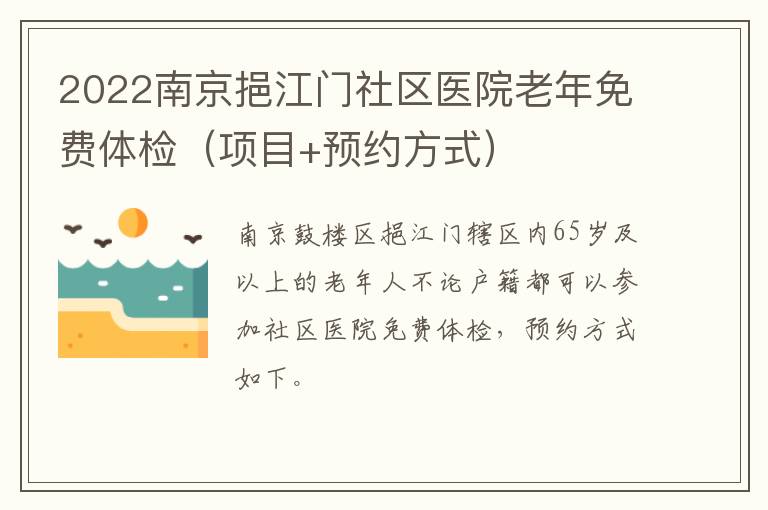 2022南京挹江门社区医院老年免费体检（项目+预约方式）

南京鼓楼区挹江门辖区内65岁及以上的老年人不论户籍都可以参加社区医院免费体检，预约方式如下。